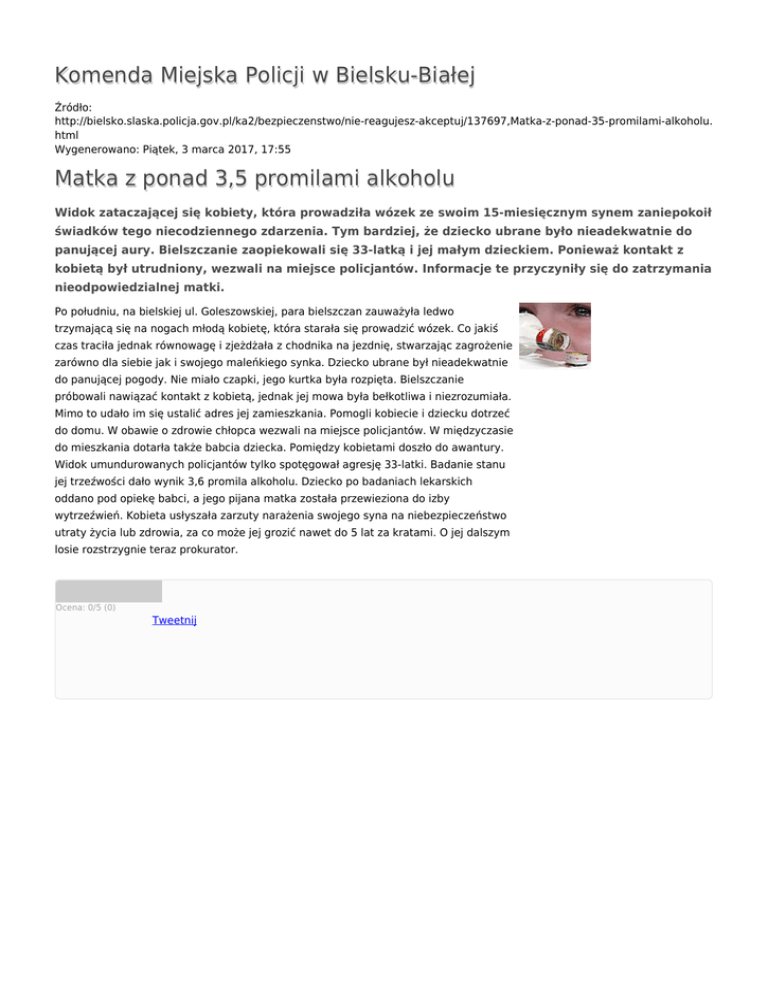 Komenda Miejska Policji w Bielsku-Białej

Źródło:
http://bielsko.slaska.policja.gov.pl/ka2/bezpieczenstwo/nie-reagujesz-akceptuj/137697,Matka-z-ponad-35-promilami-alkoholu.html
Wygenerowano: Piątek, 3 marca 2017, 17:55

Matka z ponad 3,5 promilami alkoholu

Widok zataczającej się kobiety, która prowadziła wózek ze swoim 15-miesięcznym synem zaniepokoił świadków tego niecodziennego zdarzenia. Tym bardziej, że dziecko ubrane było nieadekwatnie do panującej aury. Bielszczanie zaopiekowali się 33-latką i jej małym dzieckiem. Ponieważ kontakt z kobietą był utrudniony, wezwali na miejsce policjantów. Informacje te przyczyniły się do zatrzymania nieodpowiedzialnej matki.

Po południu, na bielskiej ul. Goleszowskiej, para bielszczan zauważyła ledwo trzymającą się na nogach młodą kobietę, która starała się prowadzić wózek. Co jakiś czas traciła jednak równowagę i zjeżdżała z chodnika na jezdnię, stwarzając zagrożenie zarówno dla siebie jak i swojego maleńkiego synka. Dziecko ubrane był nieadekwatnie do panującej pogody. Nie miało czapki, jego kurtka była rozpięta. Bielszczanie próbowali nawiązać kontakt z kobietą, jednak jej mowa była bełkotliwa i niezrozumiała. Mimo to udało im się ustalić adres jej zamieszkania. Pomogli kobiecie i dziecku dotrzeć do domu. W obawie o zdrowie chłopca wezwali na miejsce policjantów. W międzyczasie do mieszkania dotarła także babcia dziecka. Pomiędzy kobietami doszło do awantury. Widok umundurowanych policjantów tylko spotęgował agresję 33-latki. Badanie stanu jej trzeźwości dało wynik 3,6 promila alkoholu. Dziecko po badaniach lekarskich oddano pod opiekę babci, a jego pijana matka została przewieziona do izby wytrzeźwień. Kobieta usłyszała zarzuty narażenia swojego syna na niebezpieczeństwo utraty życia lub zdrowia, za co może jej grozić nawet do 5 lat za kratami. O jej dalszym losie rozstrzygnie teraz prokurator.

Ocena: 0/5 (0)
Tweetnij